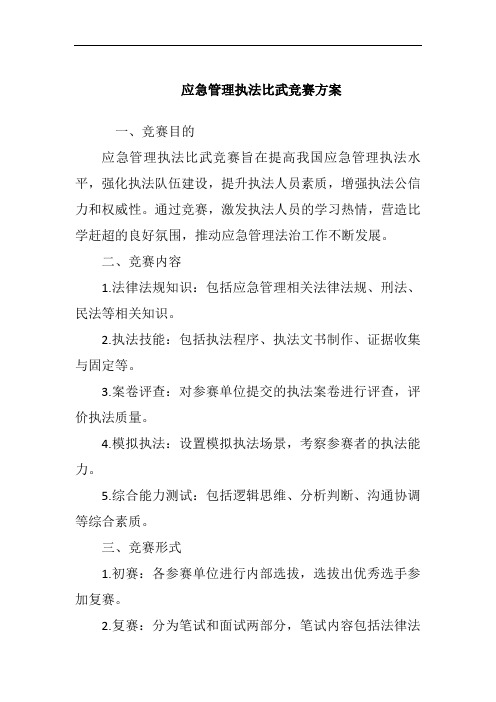 应急管理执法比武竞赛方案

一、竞赛目的

应急管理执法比武竞赛旨在提高我国应急管理执法水平，强化执法队伍建设，提升执法人员素质，增强执法公信力和权威性。通过竞赛，激发执法人员的学习热情，营造比学赶超的良好氛围，推动应急管理法治工作不断发展。

二、竞赛内容

1.法律法规知识：包括应急管理相关法律法规、刑法、民法等相关知识。

2.执法技能：包括执法程序、执法文书制作、证据收集与固定等。

3.案卷评查：对参赛单位提交的执法案卷进行评查，评价执法质量。

4.模拟执法：设置模拟执法场景，考察参赛者的执法能力。

5.综合能力测试：包括逻辑思维、分析判断、沟通协调等综合素质。

三、竞赛形式

1.初赛：各参赛单位进行内部选拔，选拔出优秀选手参加复赛。

2.复赛：分为笔试和面试两部分，笔试内容包括法律法